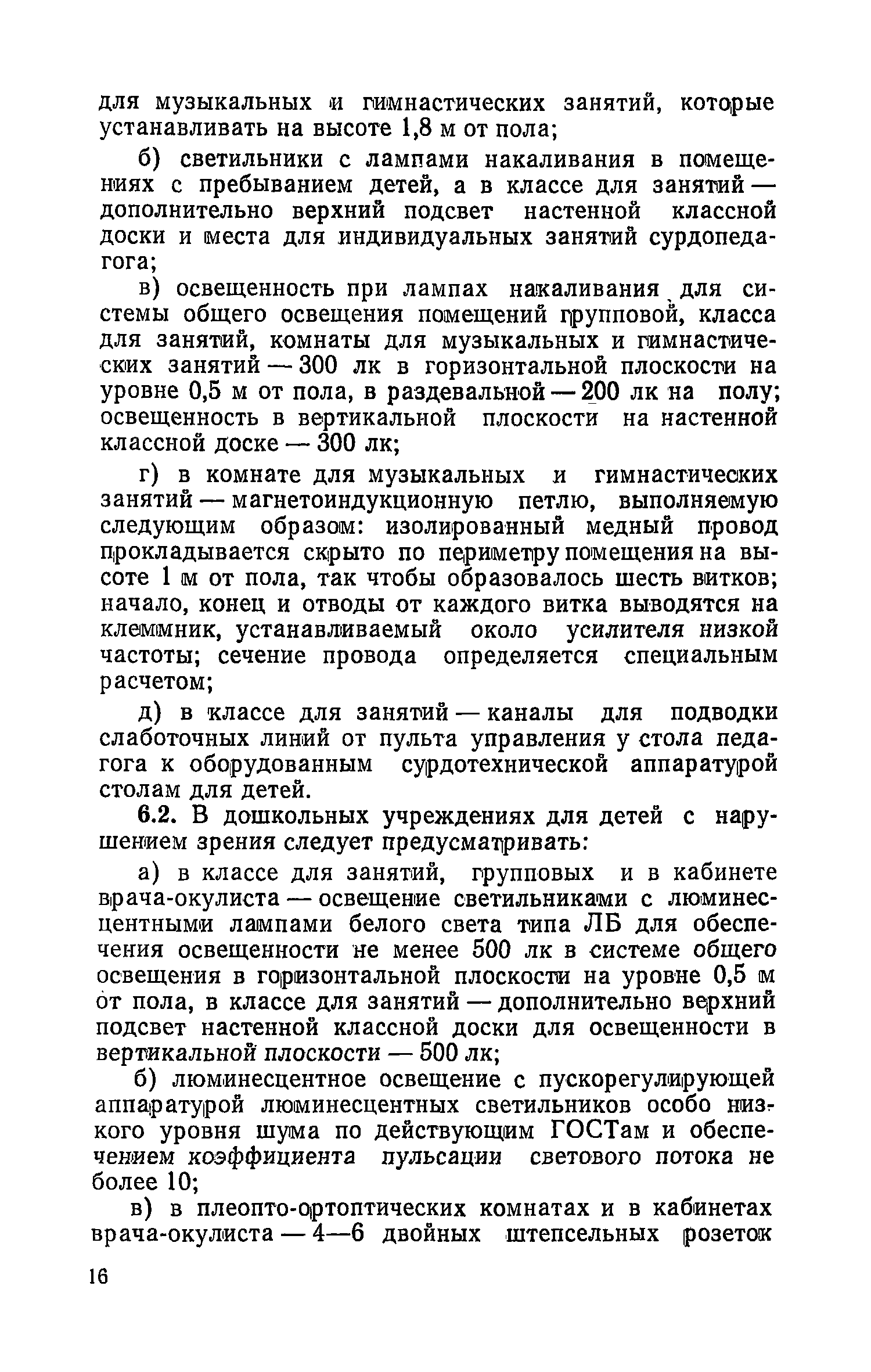 для музыкальных и гимнастических занятий, которые устанавливать на высоте 1,8 м от пола;

б) светильники с лампами накаливания в помещениях с пребыванием детей, а в классе для занятий — дополнительно верхний подсвет настенной классной доски и места для индивидуальных занятий сурдопедагога;

в) освещенность при лампах накаливания для системы общего освещения помещений групповой, класса для занятий, комнаты для музыкальных и гимнастических занятий — 300 лк в горизонтальной плоскости на уровне 0,5 м от пола, в раздевальной — 200 лк на полу; освещенность в вертикальной плоскости на настенной классной доске — 300 лк;

г) в комнате для музыкальных и гимнастических занятий — магнетоиндукционную петлю, выполняемую следующим образом: изолированный медный провод прокладывается скрыто по периметру помещения на высоте 1 м от пола, так чтобы образовалось шесть витков; начало, конец и отводы от каждого витка выводятся на клеммник, устанавливаемый около усилителя низкой частоты; сечение провода определяется специальным расчетом;

д) в классе для занятий — каналы для подводки слаботочных линий от пульта управления у стола педагога к оборудованным сурдотехнической аппаратурой столам для детей.

6.2. В дошкольных учреждениях для детей с нарушением зрения следует предусматривать:

а) в классе для занятий, групповых и в кабинете врача-окулиста — освещение светильниками с люминесцентными лампами белого света типа ЛБ для обеспечения освещенности не менее 500 лк в системе общего освещения в горизонтальной плоскости на уровне 0,5 м от пола, в классе для занятий — дополнительно верхний подсвет настенной классной доски для освещенности в вертикальной плоскости — 500 лк;

б) люминесцентное освещение с пускорегулирующей аппаратурой люминесцентных светильников особо низкого уровня шума по действующим ГОСТам и обеспечением коэффициента пульсации светового потока не более 10;

в) в плеопто-ортоптических комнатах и в кабинетах врача-окулиста — 4—6 двойных штепсельных розеток

16